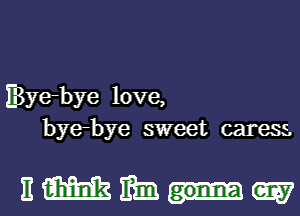 Bye-bye love,
bye-bye sweet caress.

I think I'm gonna cry